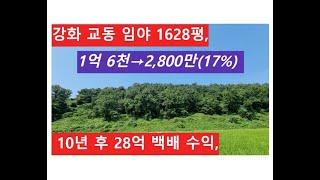 강화 교동 임야 1628평,

1억 6천→2,800만(17%)

10년 후 28억 백배 수익,